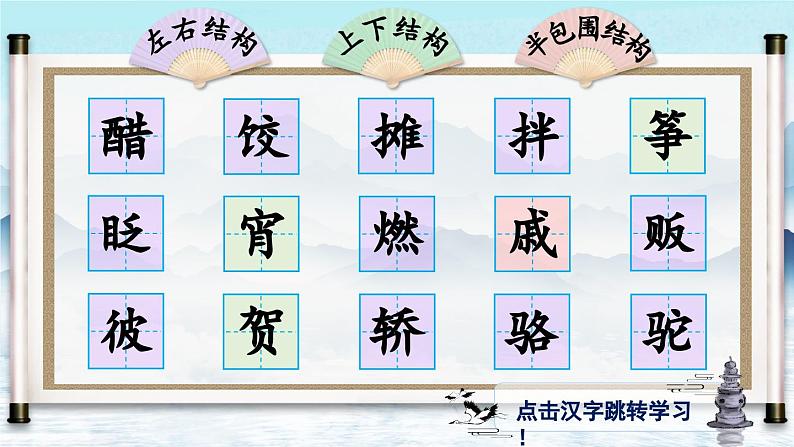 左右结构　上下结构　半包围结构

醋　饺　摊　拌　筝

眨　宵　燃　戚　贩

彼　贺　轿　骆　驼

点击汉字跳转学习！